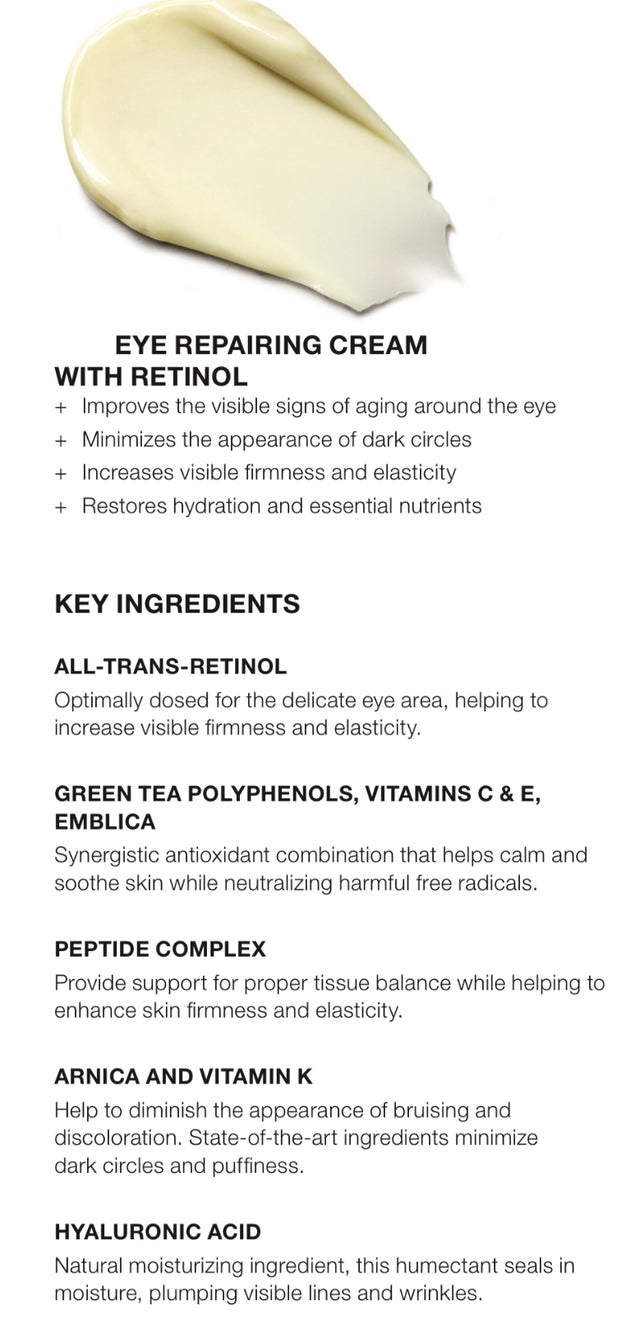 EYE REPAIRING CREAM WITH RETINOL

+ Improves the visible signs of aging around the eye
+ Minimizes the appearance of dark circles
+ Increases visible firmness and elasticity
+ Restores hydration and essential nutrients

KEY INGREDIENTS

ALL-TRANS-RETINOL
Optimally dosed for the delicate eye area, helping to increase visible firmness and elasticity.

GREEN TEA POLYPHENOLS, VITAMINS C & E, EMBLICA
Synergistic antioxidant combination that helps calm and soothe skin while neutralizing harmful free radicals.

PEPTIDE COMPLEX
Provide support for proper tissue balance while helping to enhance skin firmness and elasticity.

ARNICA AND VITAMIN K
Help to diminish the appearance of bruising and discoloration. State-of-the-art ingredients minimize dark circles and puffiness.

HYALURONIC ACID
Natural moisturizing ingredient, this humectant seals in moisture, plumping visible lines and wrinkles.